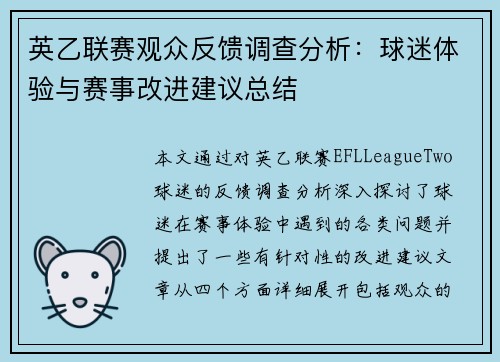 英乙联赛观众反馈调查分析：球迷体验与赛事改进建议总结

本文通过对英乙联赛EFLLeagueTwo球迷的反馈调查分析深入探讨了球迷在赛事体验中遇到的各类问题并提出了一些有针对性的改进建议文章从四个方面详细展开包括观众的